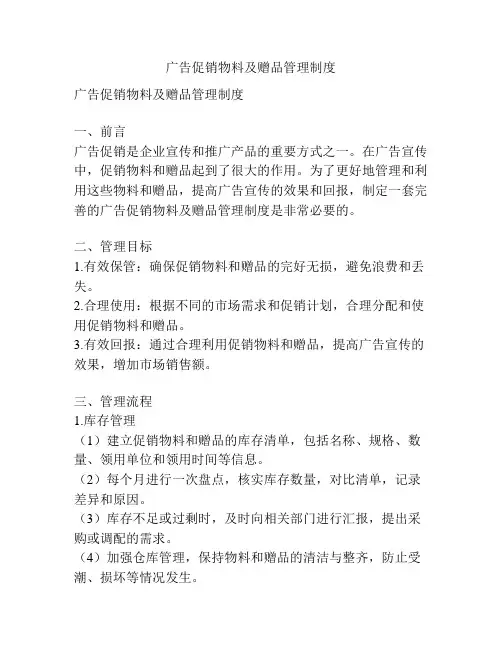 广告促销物料及赠品管理制度

广告促销物料及赠品管理制度

一、前言
广告促销是企业宣传和推广产品的重要方式之一。在广告宣传中，促销物料和赠品起到了很大的作用。为了更好地管理和利用这些物料和赠品，提高广告宣传的效果和回报，制定一套完善的广告促销物料及赠品管理制度是非常必要的。

二、管理目标
1.有效保管：确保促销物料和赠品的完好无损，避免浪费和丢失。
2.合理使用：根据不同的市场需求和促销计划，合理分配和使用促销物料和赠品。
3.有效回报：通过合理利用促销物料和赠品，提高广告宣传的效果，增加市场销售额。

三、管理流程
1.库存管理
（1）建立促销物料和赠品的库存清单，包括名称、规格、数量、领用单位和领用时间等信息。
（2）每个月进行一次盘点，核实库存数量，对比清单，记录差异和原因。
（3）库存不足或过剩时，及时向相关部门进行汇报，提出采购或调配的需求。
（4）加强仓库管理，保持物料和赠品的清洁与整齐，防止受潮、损坏等情况发生。